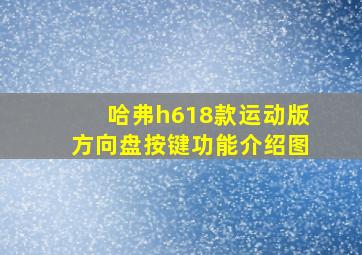 哈弗h618款运动版
方向盘按键功能介绍图